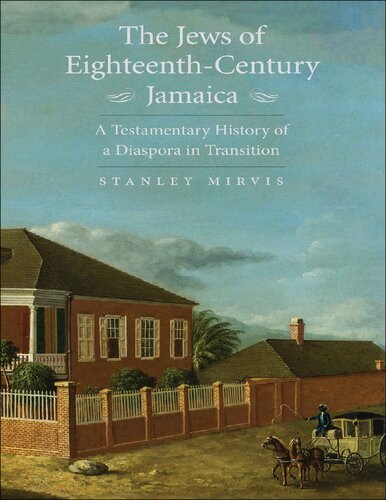 The Jews of Eighteenth-Century Jamaica

A Testamentary History of a Diaspora in Transition

STANLEY MIRVIS